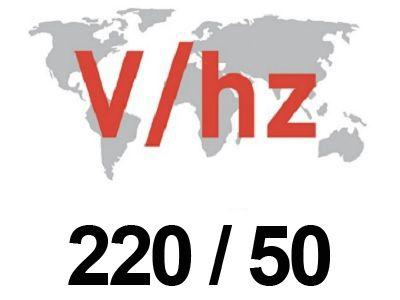 V/hz

220 / 50